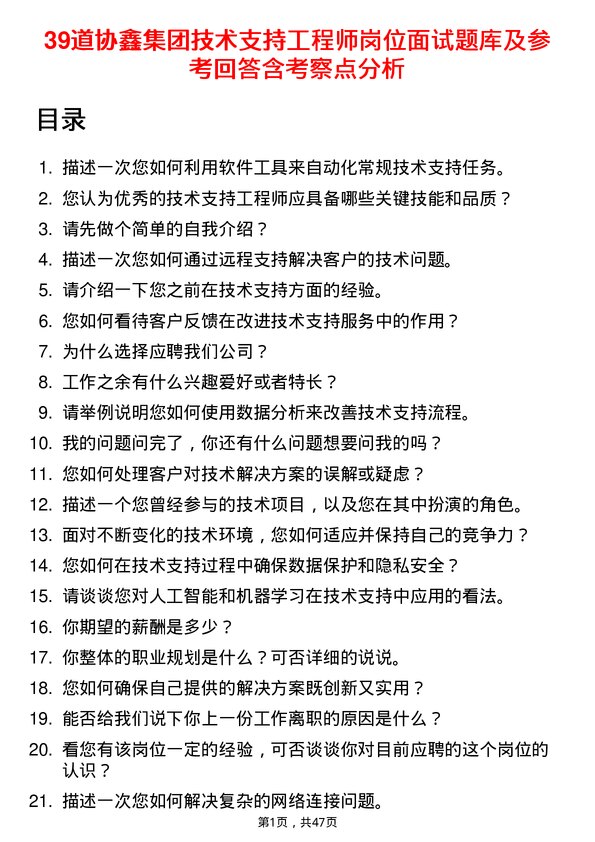 39道协鑫集团技术支持工程师岗位面试题库及参考回答含考察点分析

目录

1. 描述一次您如何利用软件工具来自动化常规技术支持任务。
2. 您认为优秀的技术支持工程师应具备哪些关键技能和品质？
3. 请先做个简单的自我介绍？
4. 描述一次您如何通过远程支持解决客户的技术问题。
5. 请介绍一下您之前在技术支持方面的经验。
6. 您如何看待客户反馈在改进技术支持服务中的作用？
7. 为什么选择应聘我们公司？
8. 工作之余有什么兴趣爱好或者特长？
9. 请举例说明您如何使用数据分析来改善技术支持流程。
10. 我的问题问完了，你还有什么问题想要问我的吗？
11. 您如何处理客户对技术解决方案的误解或疑虑？
12. 描述一个您曾经参与的技术项目，以及您在其中扮演的角色。
13. 面对不断变化的技术环境，您如何适应并保持自己的竞争力？
14. 您如何在技术支持过程中确保数据保护和隐私安全？
15. 请谈谈您对人工智能和机器学习在技术支持中应用的看法。
16. 你期望的薪酬是多少？
17. 你整体的职业规划是什么？可否详细的说说。
18. 您如何确保自己提供的解决方案既创新又实用？
19. 能否给我们说下你上一份工作离职的原因是什么？
20. 看您有该岗位一定的经验，可否谈谈你对目前应聘的这个岗位的认识？
21. 描述一次您如何解决复杂的网络连接问题。

第1页，共47页